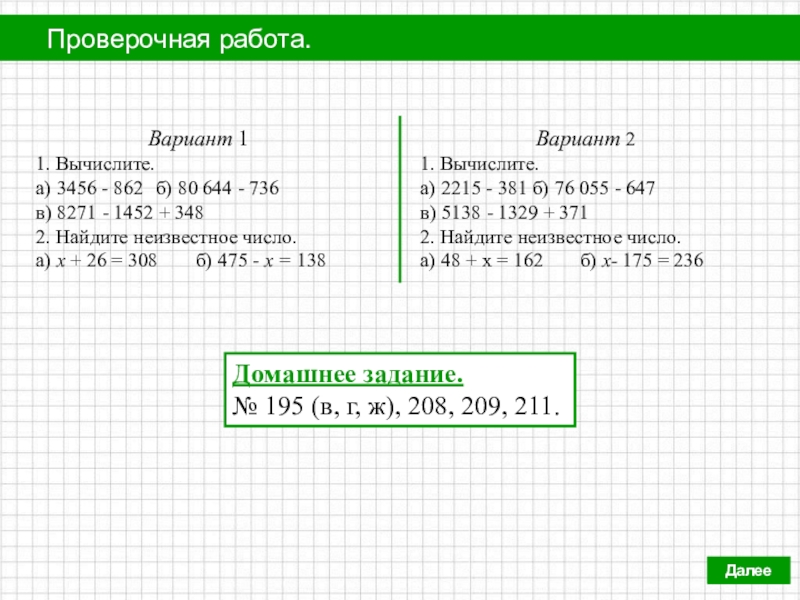 Проверочная работа.

Вариант 1

1. Вычислите.

а) 3456 - 862 б) 80 644 - 736

в) 8271 - 1452 + 348

2. Найдите неизвестное число.

а) $x + 26 = 308$ б) $475 - x = 138$

Вариант 2

1. Вычислите.

а) 2215 - 381 б) 76 055 - 647

в) 5138 - 1329 + 371

2. Найдите неизвестное число.

а) $48 + x = 162$ б) $x - 175 = 236$

Домашнее задание.

№ 195 (в, г, ж), 208, 209, 211.

Далее